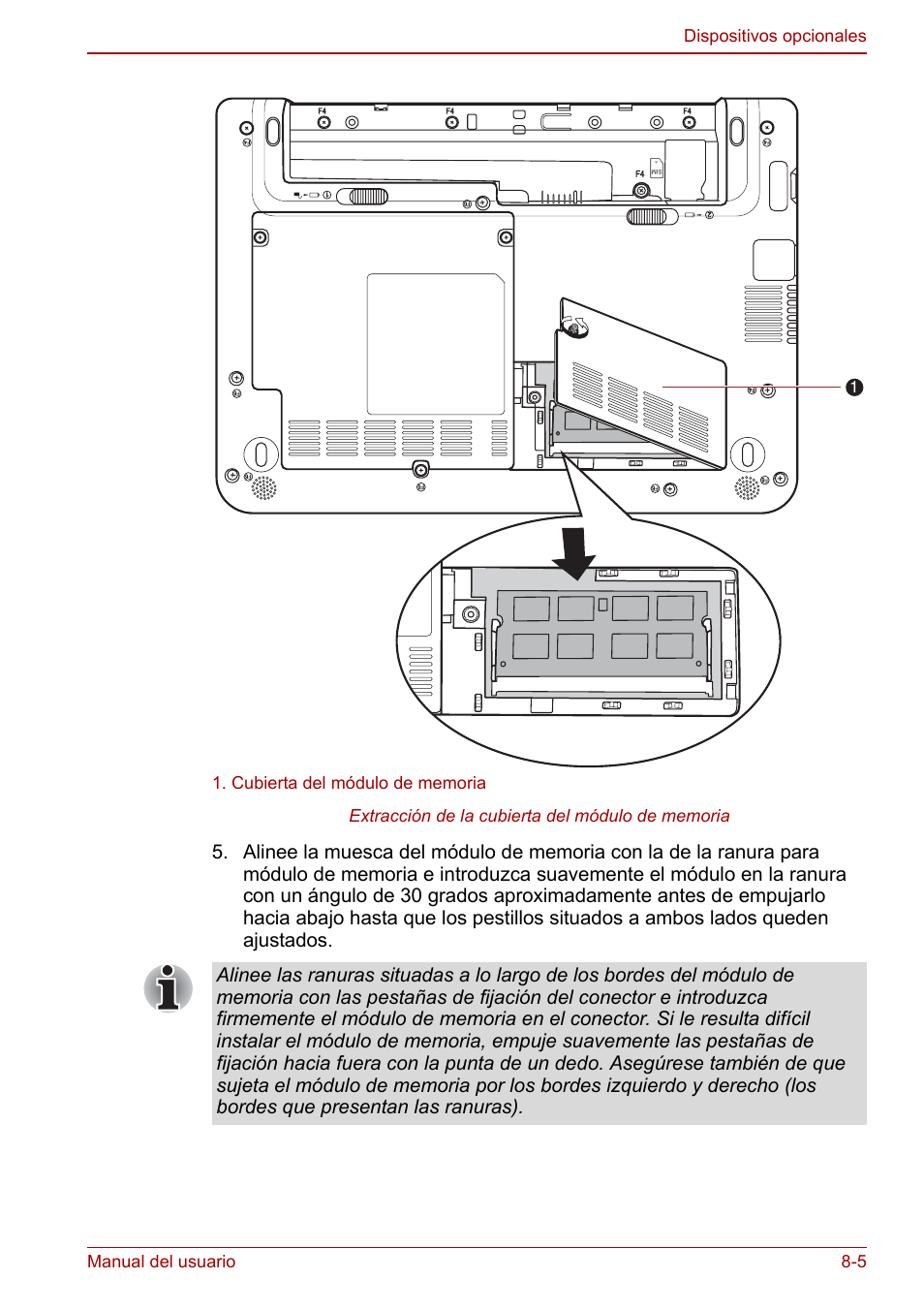 Dispositivos opcionales

F4

F4

F4

F4

1

1. Cubierta del módulo de memoria

Extracción de la cubierta del módulo de memoria

5. Alinee la muesca del módulo de memoria con la de la ranura para módulo de memoria e introduzca suavemente el módulo en la ranura con un ángulo de 30 grados aproximadamente antes de empujarlo hacia abajo hasta que los pestillos situados a ambos lados queden ajustados.

Alinee las ranuras situadas a lo largo de los bordes del módulo de memoria con las pestañas de fijación del conector e introduzca firmemente el módulo de memoria en el conector. Si le resulta difícil instalar el módulo de memoria, empuje suavemente las pestañas de fijación hacia fuera con la punta de un dedo. Asegúrese también de que sujeta el módulo de memoria por los bordes izquierdo y derecho (los bordes que presentan las ranuras).

Manual del usuario

8-5